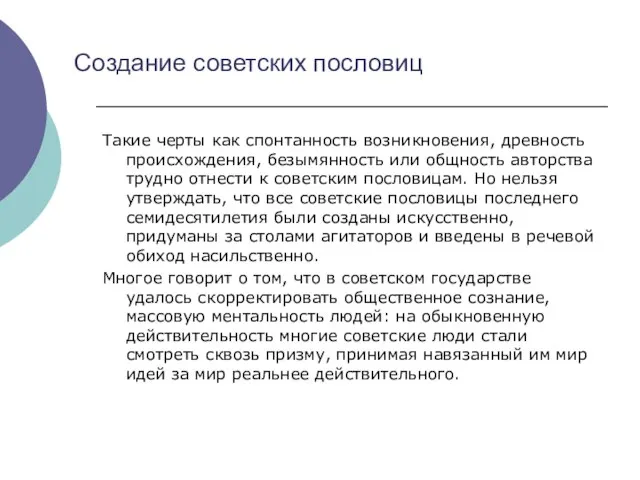 Создание советских пословиц

Такие черты как спонтанность возникновения, древность происхождения, безымянность или общность авторства трудно отнести к советским пословицам. Но нельзя утверждать, что все советские пословицы последнего семидесятилетия были созданы искусственно, придуманы за столами агитаторов и введены в речевой обиход насильственно.

Многое говорит о том, что в советском государстве удалось скорректировать общественное сознание, массовую ментальность людей: на обыкновенную действительность многие советские люди стали смотреть сквозь призму, принимая навязанный им мир идей за мир реальнее действительного.